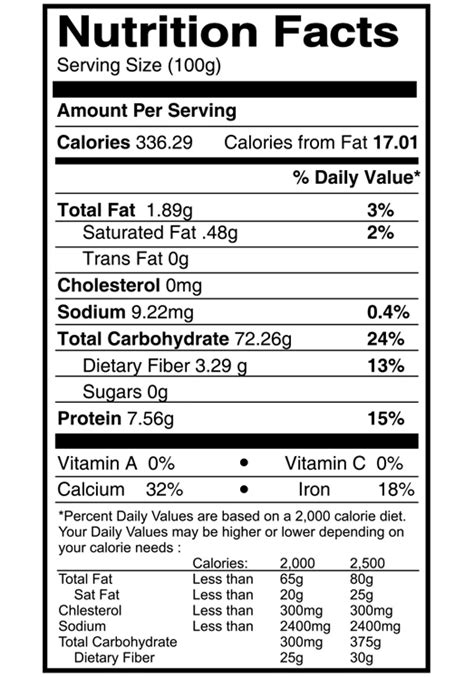 Nutrition Facts
Serving Size (100g)

Amount Per Serving

Calories 336.29 Calories from Fat 17.01

% Daily Value*

Total Fat 1.89g 3%
Saturated Fat .48g 2%
Trans Fat 0g
Cholesterol 0mg
Sodium 9.22mg 0.4%
Total Carbohydrate 72.26g 24%
Dietary Fiber 3.29 g 13%
Sugars 0g
Protein 7.56g 15%

Vitamin A 0% • Vitamin C 0%
Calcium 32% • Iron 18%

*Percent Daily Values are based on a 2,000 calorie diet. Your Daily Values may be higher or lower depending on your calorie needs :

| | Calories: | 2,000 | 2,500 |
|---|---|---|---|
| Total Fat | Less than | 65g | 80g |
| Sat Fat | Less than | 20g | 25g |
| Chlesterol | Less than | 300mg | 300mg |
| Sodium | Less than | 2400mg | 2400mg |
| Total Carbohydrate | | 300mg | 375g |
| Dietary Fiber | | 25g | 30g |